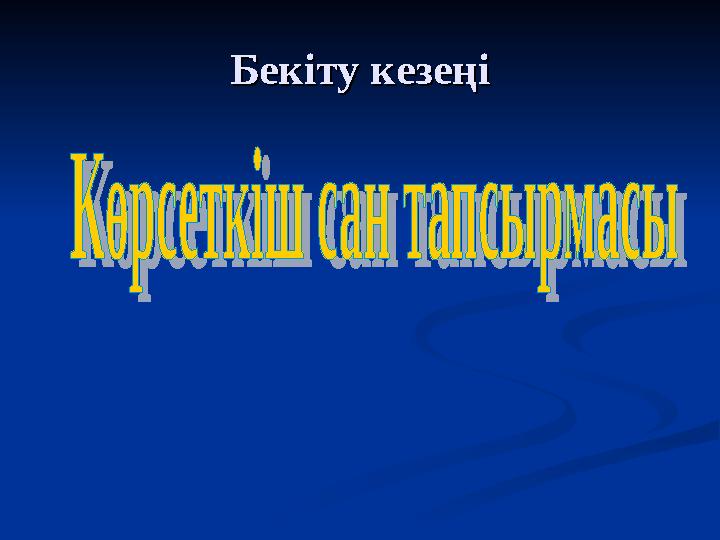 Бекіту кезеңі

Көрсеткіш сан тапсырмасы